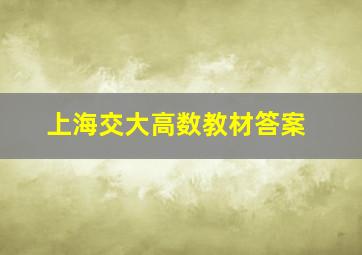 上海交大高数教材答案